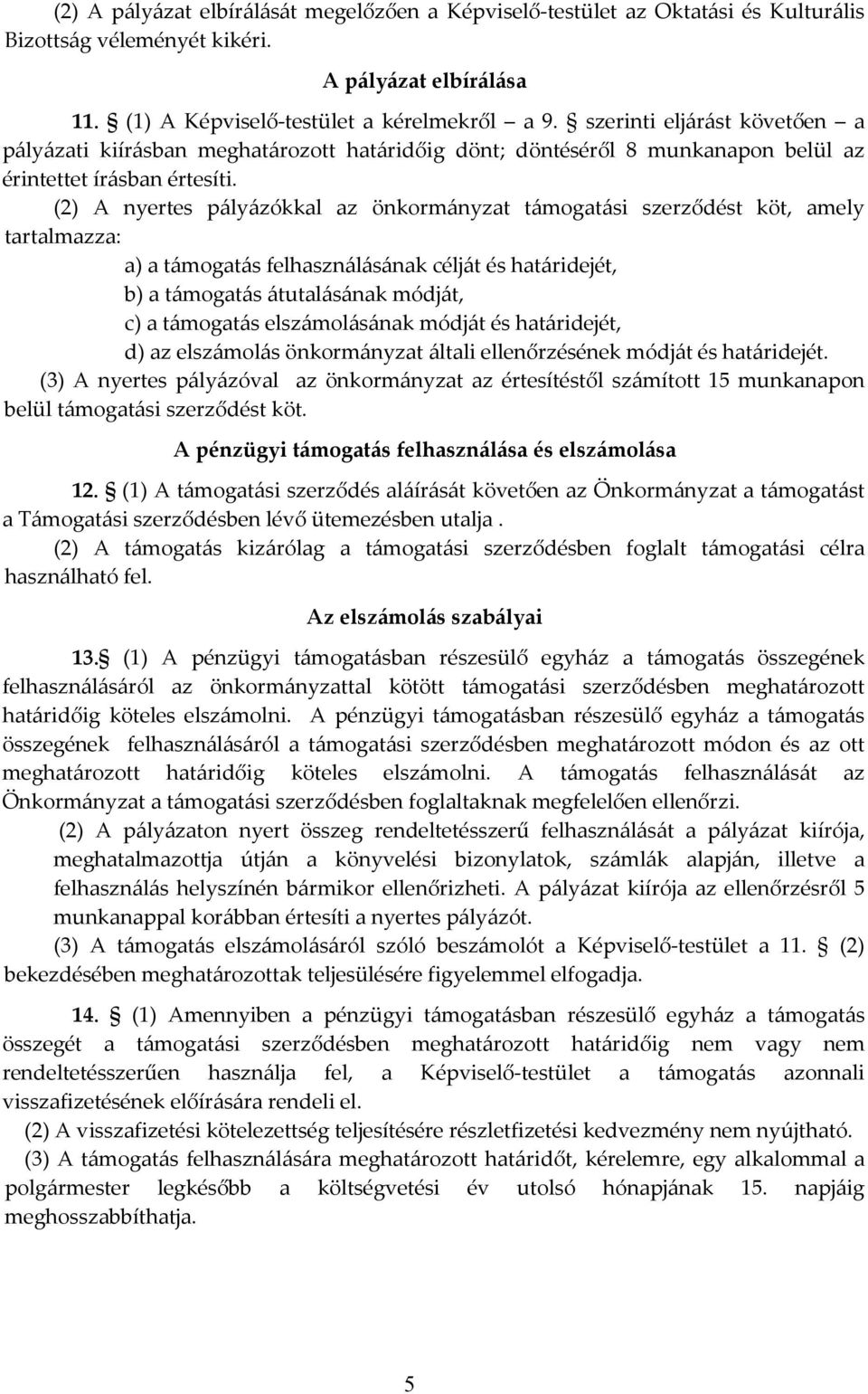 (2) A pályázat elbírálását megelőzően a Képviselő-testület az Oktatási és Kulturális Bizottság véleményét kikéri.

A pályázat elbírálása

11. § (1) A Képviselő-testület a kérelmekről – a 9. § szerinti eljárást követően – a pályázati kiírásban meghatározott határidőig dönt; döntéséről 8 munkanapon belül az érintettet írásban értesíti.

(2) A nyertes pályázókkal az önkormányzat támogatási szerződést köt, amely tartalmazza:

a) a támogatás felhasználásának célját és határidejét,

b) a támogatás átutalásának módját,

c) a támogatás elszámolásának módját és határidejét,

d) az elszámolás önkormányzat általi ellenőrzésének módját és határidejét.

(3) A nyertes pályázóval az önkormányzat az értesítéstől számított 15 munkanapon belül támogatási szerződést köt.

A pénzügyi támogatás felhasználása és elszámolása

12. § (1) A támogatási szerződés aláírását követően az Önkormányzat a támogatást a Támogatási szerződésben lévő ütemezésben utalja .

(2) A támogatás kizárólag a támogatási szerződésben foglalt támogatási célra használható fel.

Az elszámolás szabályai

13.§ (1) A pénzügyi támogatásban részesülő egyház a támogatás összegének felhasználásáról az önkormányzattal kötött támogatási szerződésben meghatározott határidőig köteles elszámolni. A pénzügyi támogatásban részesülő egyház a támogatás összegének felhasználásáról a támogatási szerződésben meghatározott módon és az ott meghatározott határidőig köteles elszámolni. A támogatás felhasználását az Önkormányzat a támogatási szerződésben foglaltaknak megfelelően ellenőrzi.

(2) A pályázaton nyert összeg rendeltetésszerű felhasználását a pályázat kiírója, meghatalmazottja útján a könyvelési bizonylatok, számlák alapján, illetve a felhasználás helyszínén bármikor ellenőrizheti. A pályázat kiírója az ellenőrzésről 5 munkanappal korábban értesíti a nyertes pályázót.

(3) A támogatás elszámolásáról szóló beszámolót a Képviselő-testület a 11. § (2) bekezdésében meghatározottak teljesülésére figyelemmel elfogadja.

14. § (1) Amennyiben a pénzügyi támogatásban részesülő egyház a támogatás összegét a támogatási szerződésben meghatározott határidőig nem vagy nem rendeltetésszerűen használja fel, a Képviselő-testület a támogatás azonnali visszafizetésének előírására rendeli el.

(2) A visszafizetési kötelezettség teljesítésére részletfizetési kedvezmény nem nyújtható.

(3) A támogatás felhasználására meghatározott határidőt, kérelemre, egy alkalommal a polgármester legkésőbb a költségvetési év utolsó hónapjának 15. napjáig meghosszabbíthatja.

5